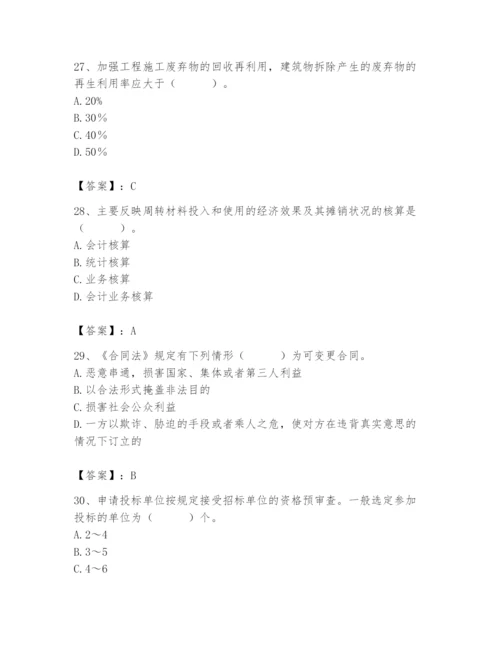 27、加强工程施工废弃物的回收再利用，建筑物拆除产生的废弃物的再生利用率应大于（　　）。
A. 20%
B. 30%
C. 40%
D. 50%

【答案】：C

28、主要反映周转材料投入和使用的经济效果及其摊销状况的核算是（　　）。
A. 会计核算
B. 统计核算
C. 业务核算
D. 会计业务核算

【答案】：A

29、《合同法》规定有下列情形（　　）为可变更合同。
A. 恶意串通，损害国家、集体或者第三人利益
B. 以合法形式掩盖非法目的
C. 损害社会公众利益
D. 一方以欺诈、胁迫的手段或者乘人之危，使对方在违背真实意思的情况下订立的

【答案】：B

30、申请投标单位按规定接受招标单位的资格预审查。一般选定参加投标的单位为（　　）个。
A. 2～4
B. 3～5
C. 4～6